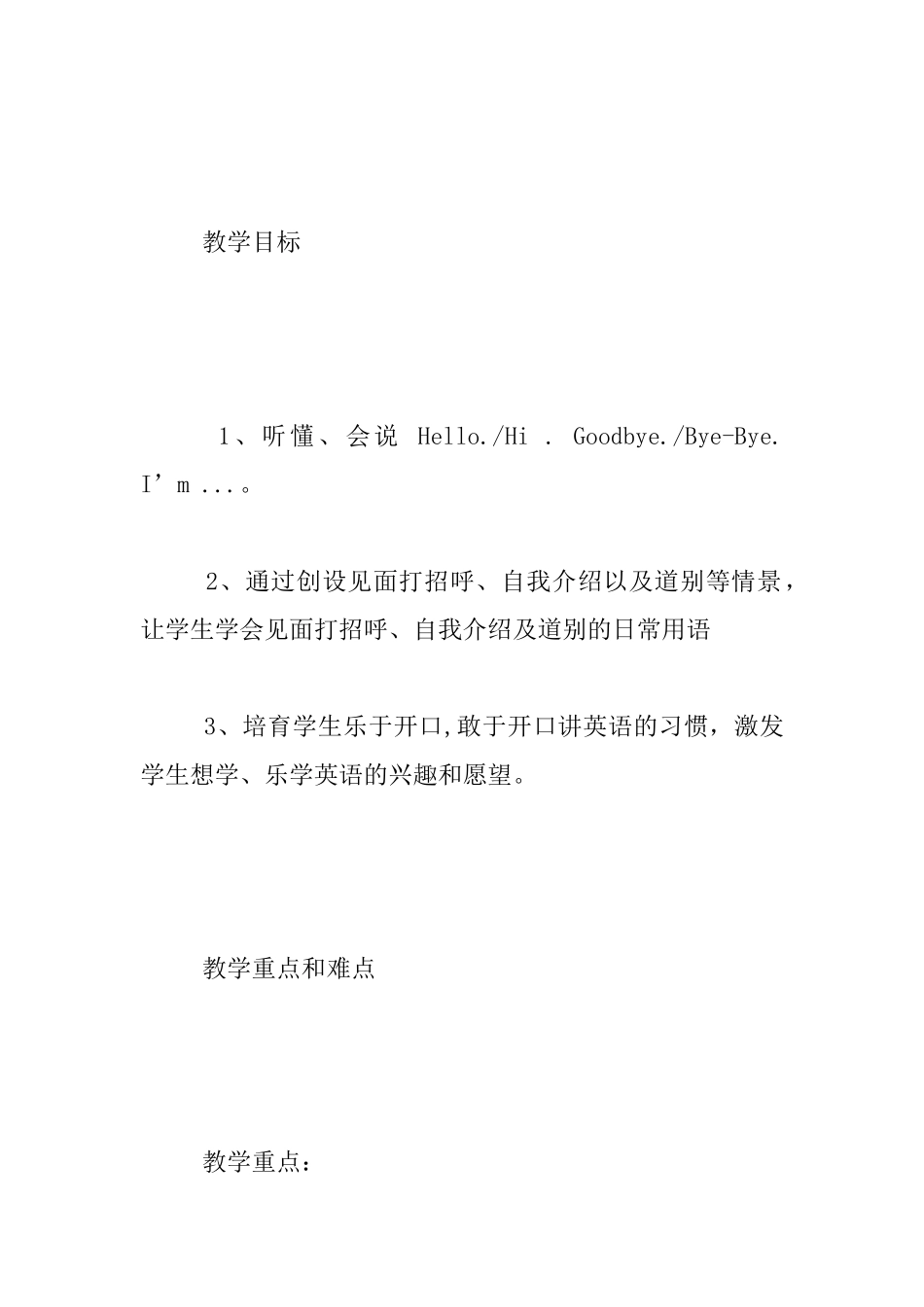 教学目标

1、听懂、会说 Hello./Hi . Goodbye./Bye-Bye. I’m ...。

2、通过创设见面打招呼、自我介绍以及道别等情景，让学生学会见面打招呼、自我介绍及道别的日常用语

3、培育学生乐于开口,敢于开口讲英语的习惯，激发学生想学、乐学英语的兴趣和愿望。

教学重点和难点

教学重点：